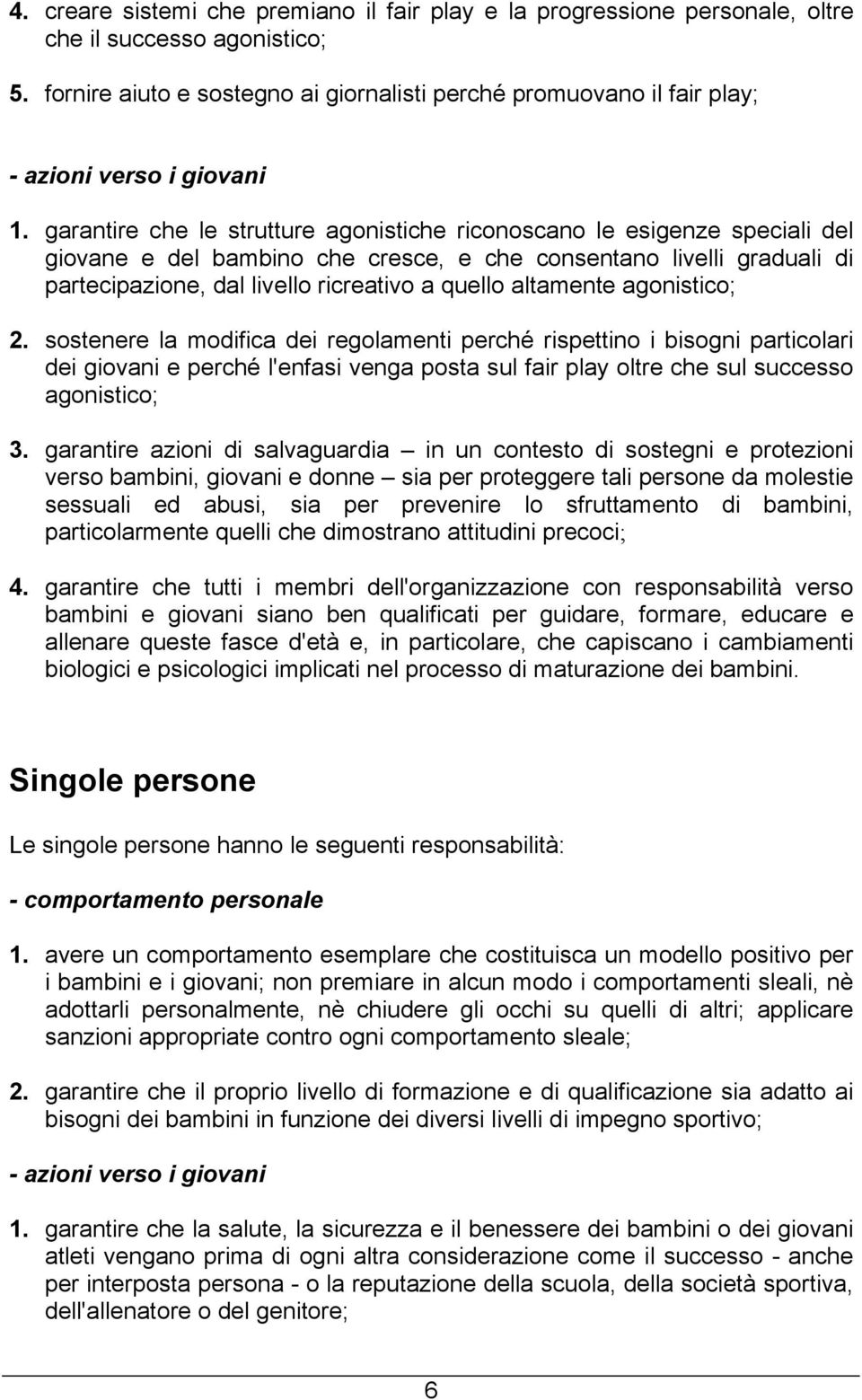 4. creare sistemi che premiano il fair play e la progressione personale, oltre che il successo agonistico;

5. fornire aiuto e sostegno ai giornalisti perché promuovano il fair play;

- azioni verso i giovani

1. garantire che le strutture agonistiche riconoscano le esigenze speciali del giovane e del bambino che cresce, e che consentano livelli graduali di partecipazione, dal livello ricreativo a quello altamente agonistico;

2. sostenere la modifica dei regolamenti perché rispettino i bisogni particolari dei giovani e perché l'enfasi venga posta sul fair play oltre che sul successo agonistico;

3. garantire azioni di salvaguardia – in un contesto di sostegni e protezioni verso bambini, giovani e donne – sia per proteggere tali persone da molestie sessuali ed abusi, sia per prevenire lo sfruttamento di bambini, particolarmente quelli che dimostrano attitudini precoci;

4. garantire che tutti i membri dell'organizzazione con responsabilità verso bambini e giovani siano ben qualificati per guidare, formare, educare e allenare queste fasce d'età e, in particolare, che capiscano i cambiamenti biologici e psicologici implicati nel processo di maturazione dei bambini.

Singole persone

Le singole persone hanno le seguenti responsabilità:

- comportamento personale

1. avere un comportamento esemplare che costituisca un modello positivo per i bambini e i giovani; non premiare in alcun modo i comportamenti sleali, nè adottarli personalmente, nè chiudere gli occhi su quelli di altri; applicare sanzioni appropriate contro ogni comportamento sleale;

2. garantire che il proprio livello di formazione e di qualificazione sia adatto ai bisogni dei bambini in funzione dei diversi livelli di impegno sportivo;

- azioni verso i giovani

1. garantire che la salute, la sicurezza e il benessere dei bambini o dei giovani atleti vengano prima di ogni altra considerazione come il successo - anche per interposta persona - o la reputazione della scuola, della società sportiva, dell'allenatore o del genitore;

6